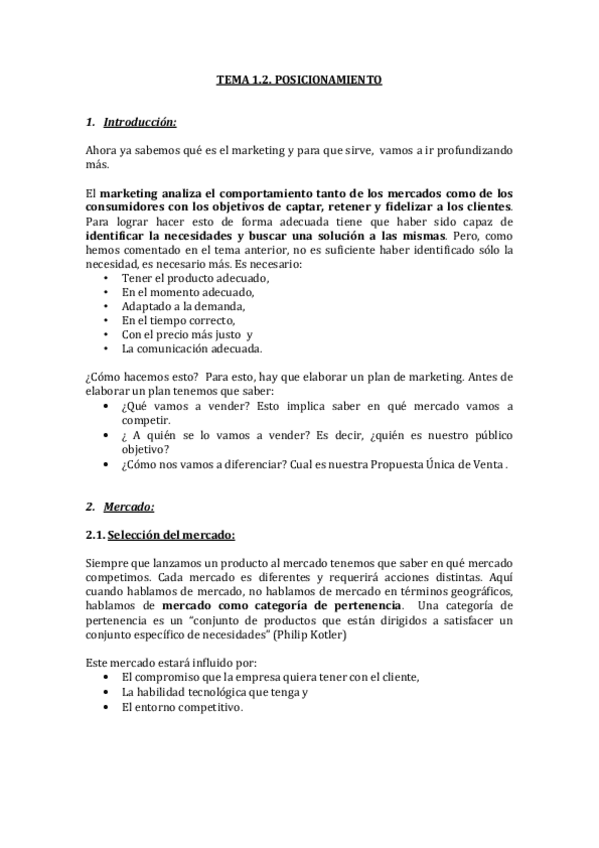 TEMA 1.2. POSICIONAMIENTO

1. Introducción:

Ahora ya sabemos qué es el marketing y para que sirve, vamos a ir profundizando más.

El marketing analiza el comportamiento tanto de los mercados como de los consumidores con los objetivos de captar, retener y fidelizar a los clientes. Para lograr hacer esto de forma adecuada tiene que haber sido capaz de identificar la necesidades y buscar una solución a las mismas. Pero, como hemos comentado en el tema anterior, no es suficiente haber identificado sólo la necesidad, es necesario más. Es necesario:
• Tener el producto adecuado,
• En el momento adecuado,
• Adaptado a la demanda,
• En el tiempo correcto,
• Con el precio más justo y
• La comunicación adecuada.

¿Cómo hacemos esto? Para esto, hay que elaborar un plan de marketing. Antes de elaborar un plan tenemos que saber:
• ¿Qué vamos a vender? Esto implica saber en qué mercado vamos a competir.
• ¿ A quién se lo vamos a vender? Es decir, ¿quién es nuestro público objetivo?
• ¿Cómo nos vamos a diferenciar? Cual es nuestra Propuesta Única de Venta .

2. Mercado:

2.1. Selección del mercado:

Siempre que lanzamos un producto al mercado tenemos que saber en qué mercado competimos. Cada mercado es diferentes y requerirá acciones distintas. Aquí cuando hablamos de mercado, no hablamos de mercado en términos geográficos, hablamos de mercado como categoría de pertenencia. Una categoría de pertenencia es un "conjunto de productos que están dirigidos a satisfacer un conjunto específico de necesidades" (Philip Kotler)

Este mercado estará influido por:
• El compromiso que la empresa quiera tener con el cliente,
• La habilidad tecnológica que tenga y
• El entorno competitivo.